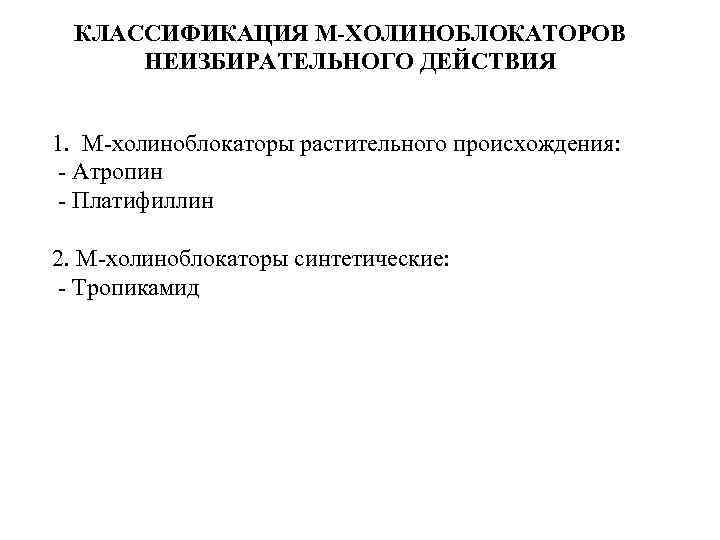 КЛАССИФИКАЦИЯ М-ХОЛИНОБЛОКАТОРОВ НЕИЗБИРАТЕЛЬНОГО ДЕЙСТВИЯ

1. М-холиноблокаторы растительного происхождения:
- Атропин
- Платифиллин

2. М-холиноблокаторы синтетические:
- Тропикамид